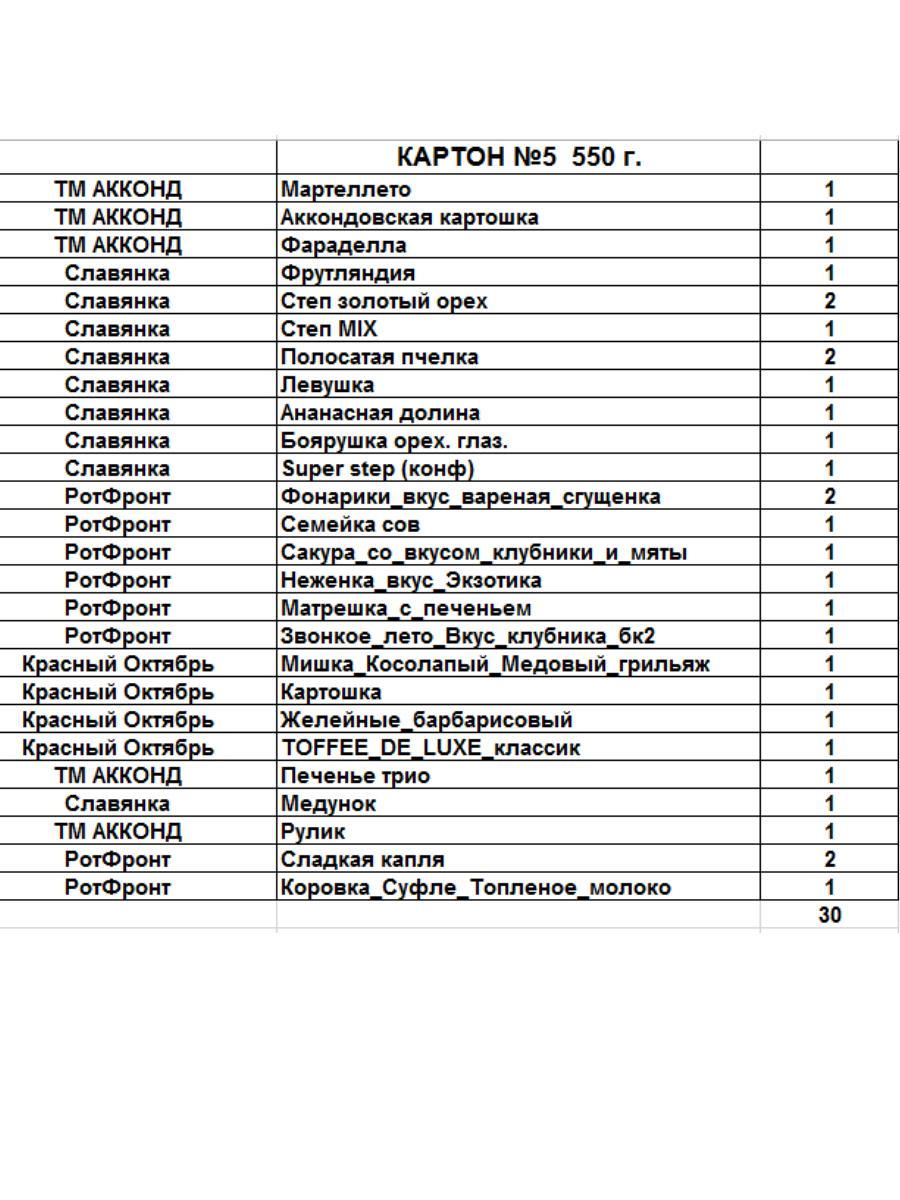 |  | КАРТОН №5 550 г. |  |
|---|---|---|
| ТМ АККОНД | Мартеллето | 1 |
| ТМ АККОНД | Аккондовская картошка | 1 |
| ТМ АККОНД | Фараделла | 1 |
| Славянка | Фрутляндия | 1 |
| Славянка | Степ золотый орех | 2 |
| Славянка | Степ MIX | 1 |
| Славянка | Полосатая пчелка | 2 |
| Славянка | Левушка | 1 |
| Славянка | Ананасная долина | 1 |
| Славянка | Боярушка орех. глаз. | 1 |
| Славянка | Super step (конф) | 1 |
| РотФронт | Фонарики_вкус_вареная_сгущенка | 2 |
| РотФронт | Семейка сов | 1 |
| РотФронт | Сакура_со_вкусом_клубники_и_мяты | 1 |
| РотФронт | Неженка_вкус_Экзотика | 1 |
| РотФронт | Матрешка_с_печеньем | 1 |
| РотФронт | Звонкое_лето_Вкус_клубника_бк2 | 1 |
| Красный Октябрь | Мишка_Косолапый_Медовый_грильяж | 1 |
| Красный Октябрь | Картошка | 1 |
| Красный Октябрь | Желейные_барбарисовый | 1 |
| Красный Октябрь | TOFFEE_DE_LUXE_классик | 1 |
| ТМ АККОНД | Печенье трио | 1 |
| Славянка | Медунок | 1 |
| ТМ АККОНД | Рулик | 1 |
| РотФронт | Сладкая капля | 2 |
| РотФронт | Коровка_Суфле_Топленое_молоко | 1 |
|  |  | 30 |